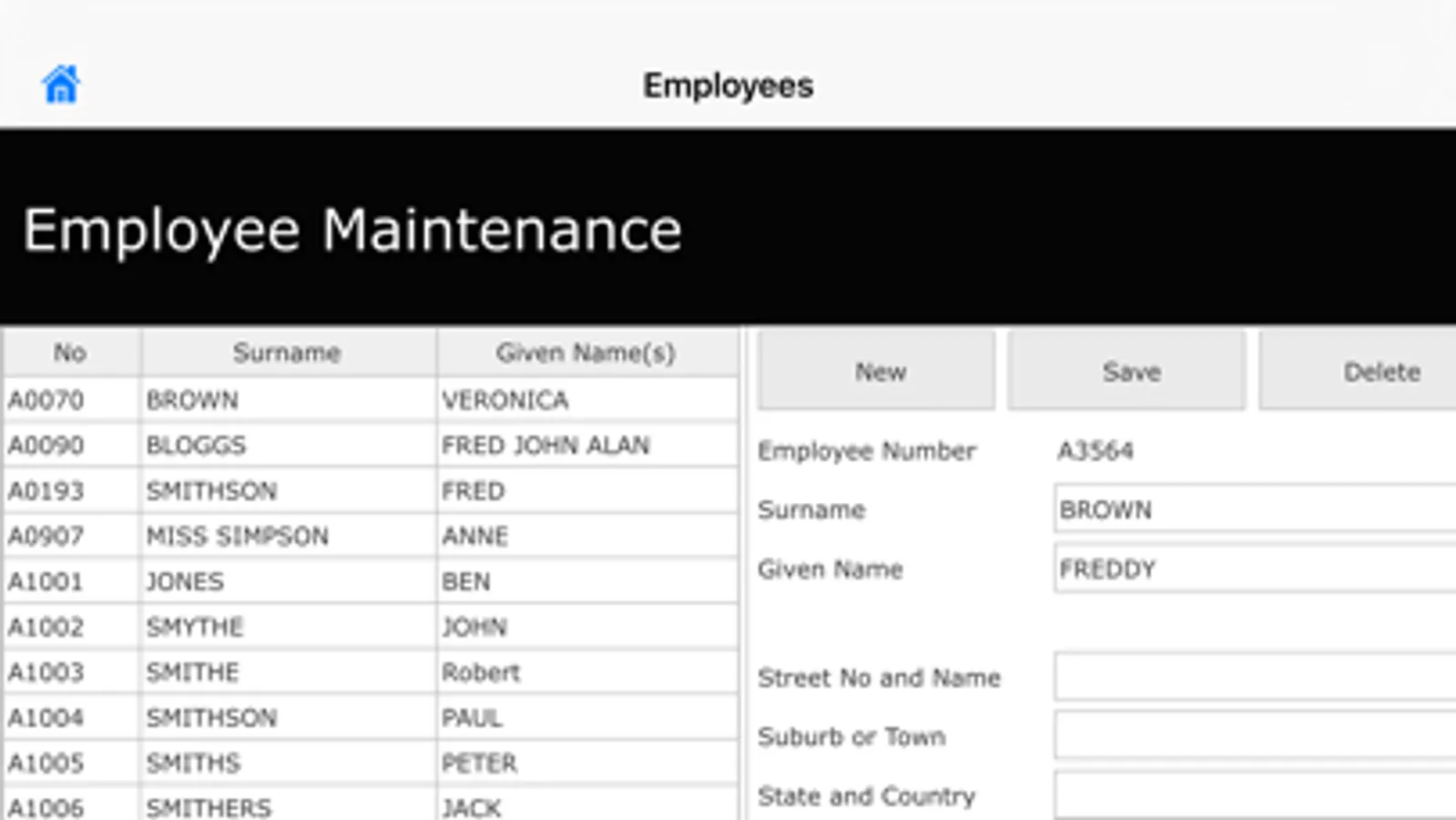 Employees

Employee Maintenance

| No | Surname | Given Name(s) |
|---|---|---|
| A0070 | BROWN | VERONICA |
| A0090 | BLOGGS | FRED JOHN ALAN |
| A0193 | SMITHSON | FRED |
| A0907 | MISS SIMPSON | ANNE |
| A1001 | JONES | BEN |
| A1002 | SMYTHE | JOHN |
| A1003 | SMITHE | Robert |
| A1004 | SMITHSON | PAUL |
| A1005 | SMITHS | PETER |
| A1006 | SMITHERS | JACK |

New Save Delete

Employee Number A3564

Surname BROWN

Given Name FREDDY

Street No and Name

Suburb or Town

State and Country